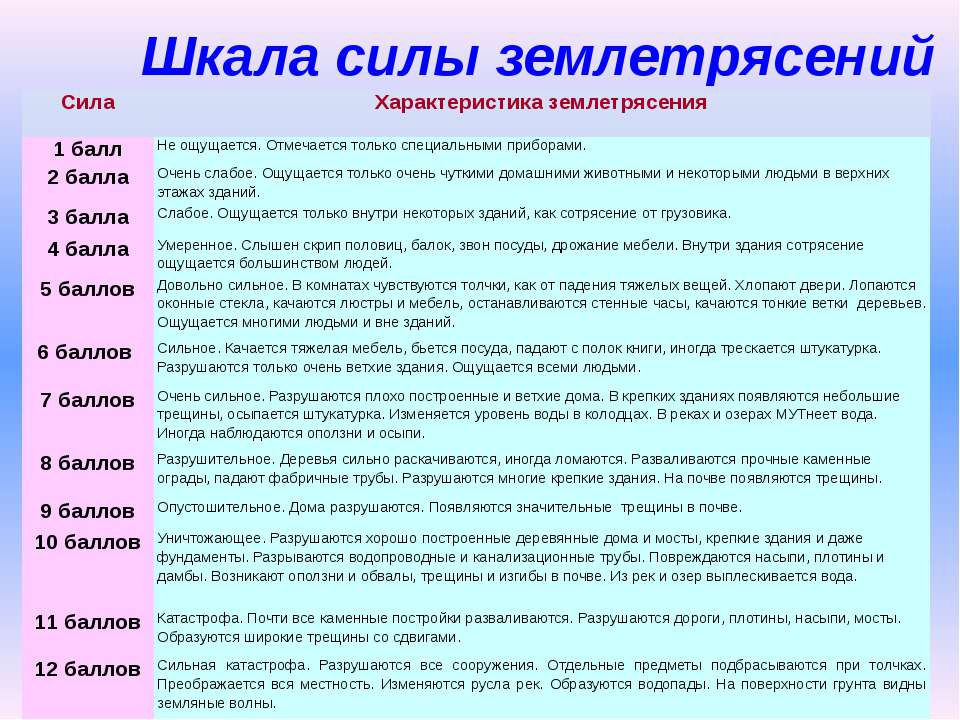 Шкала силы землетрясений

| Сила | Характеристика землетрясения |
|---|---|
| 1 балл | Не ощущается. Отмечается только специальными приборами. |
| 2 балла | Очень слабое. Ощущается только очень чуткими домашними животными и некоторыми людьми в верхних этажах зданий. |
| 3 балла | Слабое. Ощущается только внутри некоторых зданий, как сотрясение от грузовика. |
| 4 балла | Умеренное. Слышен скрип половиц, балок, звон посуды, дрожание мебели. Внутри здания сотрясение ощущается большинством людей. |
| 5 баллов | Довольно сильное. В комнатах чувствуются толчки, как от падения тяжелых вещей. Хлопают двери. Лопаются оконные стекла, качаются люстры и мебель, останавливаются стенные часы, качаются тонкие ветки деревьев. Ощущается многими людьми и вне зданий. |
| 6 баллов | Сильное. Качается тяжелая мебель, бьется посуда, падают с полок книги, иногда трескается штукатурка. Разрушаются только очень ветхие здания. Ощущается всеми людьми. |
| 7 баллов | Очень сильное. Разрушаются плохо построенные и ветхие дома. В крепких зданиях появляются небольшие трещины, осыпается штукатурка. Изменяется уровень воды в колодцах. В реках и озерах МУТнеет вода. Иногда наблюдаются оползни и осыпи. |
| 8 баллов | Разрушительное. Деревья сильно раскачиваются, иногда ломаются. Разваливаются прочные каменные ограды, падают фабричные трубы. Разрушаются многие крепкие здания. На почве появляются трещины. |
| 9 баллов | Опустошительное. Дома разрушаются. Появляются значительные трещины в почве. |
| 10 баллов | Уничтожающее. Разрушаются хорошо построенные деревянные дома и мосты, крепкие здания и даже фундаменты. Разрываются водопроводные и канализационные трубы. Повреждаются насыпи, плотины и дамбы. Возникают оползни и обвалы, трещины и изгибы в почве. Из рек и озер выплескивается вода. |
| 11 баллов | Катастрофа. Почти все каменные постройки разваливаются. Разрушаются дороги, плотины, насыпи, мосты. Образуются широкие трещины со сдвигами. |
| 12 баллов | Сильная катастрофа. Разрушаются все сооружения. Отдельные предметы подбрасываются при толчках. Преображается вся местность. Изменяются русла рек. Образуются водопады. На поверхности грунта видны земляные волны. |